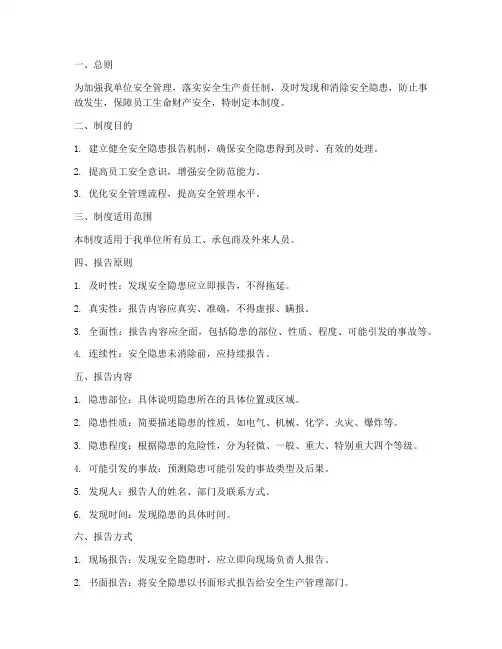 一、总则

为加强我单位安全管理，落实安全生产责任制，及时发现和消除安全隐患，防止事故发生，保障员工生命财产安全，特制定本制度。

二、制度目的

1. 建立健全安全隐患报告机制，确保安全隐患得到及时、有效的处理。

2. 提高员工安全意识，增强安全防范能力。

3. 优化安全管理流程，提高安全管理水平。

三、制度适用范围

本制度适用于我单位所有员工、承包商及外来人员。

四、报告原则

1. 及时性：发现安全隐患应立即报告，不得拖延。

2. 真实性：报告内容应真实、准确，不得虚报、瞒报。

3. 全面性：报告内容应全面，包括隐患的部位、性质、程度、可能引发的事故等。

4. 连续性：安全隐患未消除前，应持续报告。

五、报告内容

1. 隐患部位：具体说明隐患所在的具体位置或区域。

2. 隐患性质：简要描述隐患的性质，如电气、机械、化学、火灾、爆炸等。

3. 隐患程度：根据隐患的危险性，分为轻微、一般、重大、特别重大四个等级。

4. 可能引发的事故：预测隐患可能引发的事故类型及后果。

5. 发现人：报告人的姓名、部门及联系方式。

6. 发现时间：发现隐患的具体时间。

六、报告方式

1. 现场报告：发现安全隐患时，应立即向现场负责人报告。

2. 书面报告：将安全隐患以书面形式报告给安全生产管理部门。